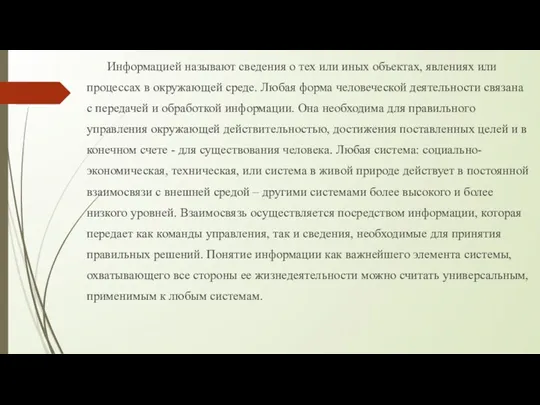 Информацией называют сведения о тех или иных объектах, явлениях или процессах в окружающей среде. Любая форма человеческой деятельности связана с передачей и обработкой информации. Она необходима для правильного управления окружающей действительностью, достижения поставленных целей и в конечном счете - для существования человека. Любая система: социально-экономическая, техническая, или система в живой природе действует в постоянной взаимосвязи с внешней средой – другими системами более высокого и более низкого уровней. Взаимосвязь осуществляется посредством информации, которая передает как команды управления, так и сведения, необходимые для принятия правильных решений. Понятие информации как важнейшего элемента системы, охватывающего все стороны ее жизнедеятельности можно считать универсальным, применимым к любым системам.